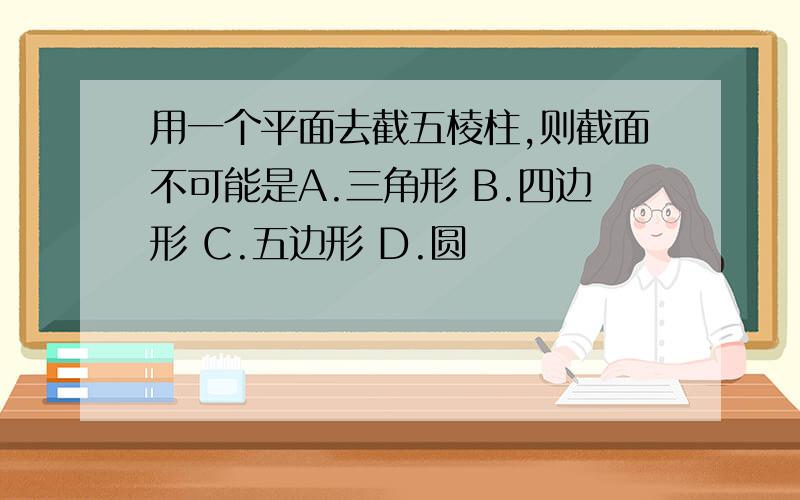 用一个平面去截五棱柱,则截面不可能是A.三角形 B.四边形 C.五边形 D.圆